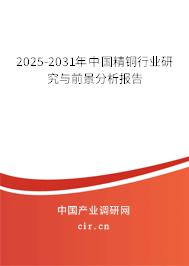 2025-2031年中国精铜行业研究与前景分析报告

中国产业调研网

cir.cn